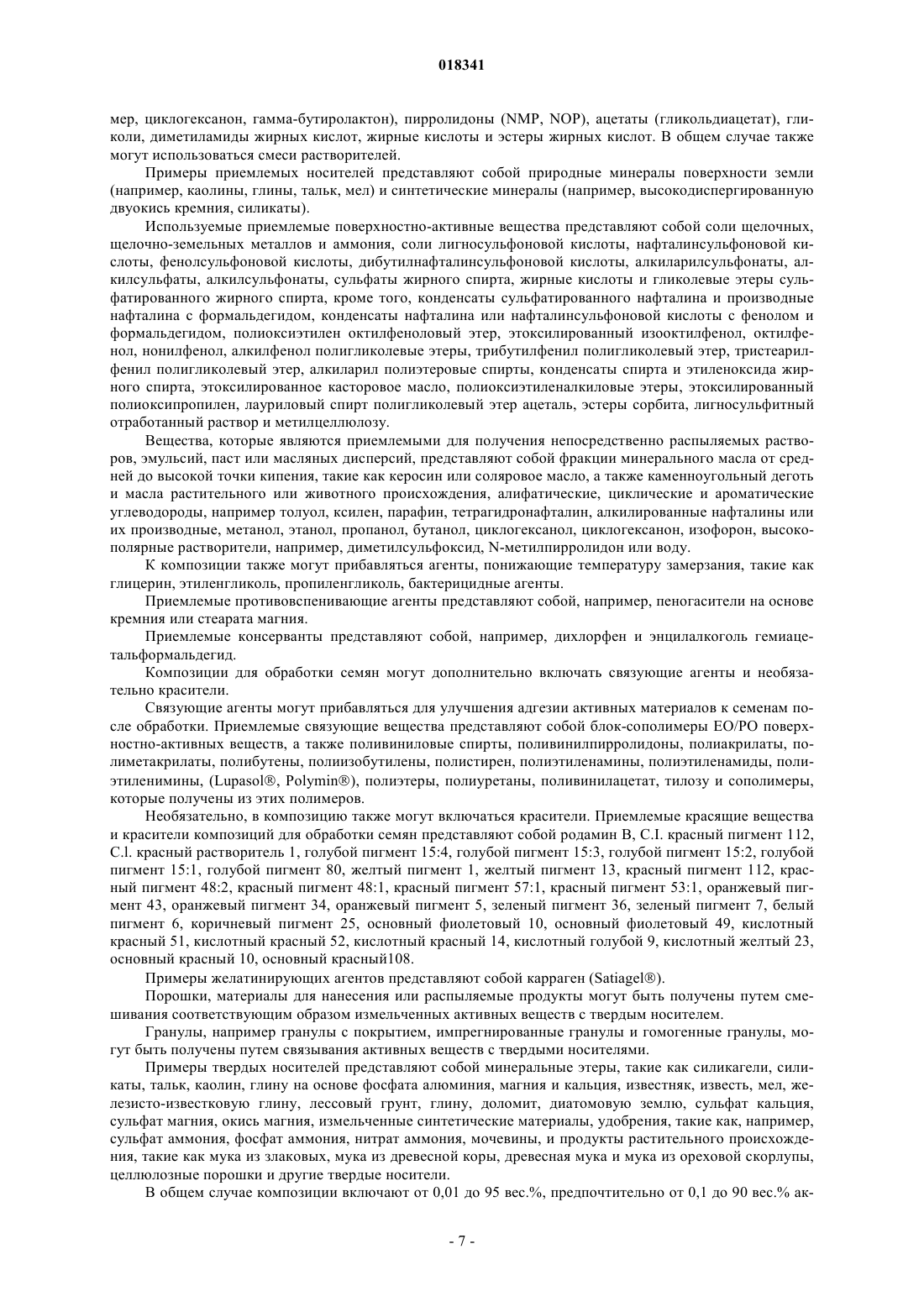 018341

мер, циклогексанон, гамма-бутиролактон), пирролидоны (NMP, NOP), ацетаты (гликольдиацетат), гликоли, диметиламиды жирных кислот, жирные кислоты и эстеры жирных кислот. В общем случае также могут использоваться смеси растворителей.

Примеры приемлемых носителей представляют собой природные минералы поверхности земли (например, каолины, глины, тальк, мел) и синтетические минералы (например, высокодиспергированную двуокись кремния, силикаты).

Используемые приемлемые поверхностно-активные вещества представляют собой соли щелочных, щелочно-земельных металлов и аммония, соли лигносульфоновой кислоты, нафталинсульфоновой кислоты, фенолсульфоновой кислоты, дибутилнафталинсульфоновой кислоты, алкиларилсульфонаты, алкилсульфаты, алкилсульфонаты, сульфаты жирного спирта, жирные кислоты и гликолевые этеры сульфатированного жирного спирта, кроме того, конденсаты сульфатированного нафталина и производные нафталина с формальдегидом, конденсаты нафталина или нафталинсульфоновой кислоты с фенолом и формальдегидом, полиоксиэтилен октилфеноловый этер, этоксилированный изооктилфенол, октилфенол, нонилфенол, алкилфенол полигликолевые этеры, трибутилфенил полигликолевый этер, тристеарилфенил полигликолевый этер, алкиларил полиэтеровые спирты, конденсаты спирта и этиленоксида жирного спирта, этоксилированное касторовое масло, полиоксиэтиленалкиловые этеры, этоксилированный полиоксипропилен, лауриловый спирт полигликолевый этер ацеталь, эстеры сорбита, лигносульфитный отработанный раствор и метилцеллюлозу.

Вещества, которые являются приемлемыми для получения непосредственно распыляемых растворов, эмульсий, паст или масляных дисперсий, представляют собой фракции минерального масла от средней до высокой точки кипения, такие как керосин или соляровое масло, а также каменноугольный деготь и масла растительного или животного происхождения, алифатические, циклические и ароматические углеводороды, например толуол, ксилен, парафин, тетрагидронафталин, алкилированные нафталины или их производные, метанол, этанол, пропанол, бутанол, циклогексанол, циклогексанон, изофорон, высокополярные растворители, например, диметилсульфоксид, N-метилпирролидон или воду.

К композиции также могут прибавляться агенты, понижающие температуру замерзания, такие как глицерин, этиленгликоль, пропиленгликоль, бактерицидные агенты.

Приемлемые противовспенивающие агенты представляют собой, например, пеногасители на основе кремния или стеарата магния.

Приемлемые консерванты представляют собой, например, дихлорфен и энцилалкоголь гемиацетальформальдегид.

Композиции для обработки семян могут дополнительно включать связующие агенты и необязательно красители.

Связующие агенты могут прибавляться для улучшения адгезии активных материалов к семенам после обработки. Приемлемые связующие вещества представляют собой блок-сополимеры EO/PO поверхностно-активных веществ, а также поливиниловые спирты, поливинилпирролидоны, полиакрилаты, полиметакрилаты, полибутены, полиизобутилены, полистирен, полиэтиленамины, полиэтиленамиды, полиэтиленимины, (Lupasol®, Polymin®), полиэтеры, полиуретаны, поливинилацетат, тилозу и сополимеры, которые получены из этих полимеров.

Необязательно, в композицию также могут включаться красители. Приемлемые красящие вещества и красители композиций для обработки семян представляют собой родамин B, C.I. красный пигмент 112, C.l. красный растворитель 1, голубой пигмент 15:4, голубой пигмент 15:3, голубой пигмент 15:2, голубой пигмент 15:1, голубой пигмент 80, желтый пигмент 1, желтый пигмент 13, красный пигмент 112, красный пигмент 48:2, красный пигмент 48:1, красный пигмент 57:1, красный пигмент 53:1, оранжевый пигмент 43, оранжевый пигмент 34, оранжевый пигмент 5, зеленый пигмент 36, зеленый пигмент 7, белый пигмент 6, коричневый пигмент 25, основный фиолетовый 10, основный фиолетовый 49, кислотный красный 51, кислотный красный 52, кислотный красный 14, кислотный голубой 9, кислотный желтый 23, основный красный 10, основный красный108.

Примеры желатинирующих агентов представляют собой карраген (Satiagel®).

Порошки, материалы для нанесения или распыляемые продукты могут быть получены путем смешивания соответствующим образом измельченных активных веществ с твердым носителем.

Гранулы, например гранулы с покрытием, импрегнированные гранулы и гомогенные гранулы, могут быть получены путем связывания активных веществ с твердыми носителями.

Примеры твердых носителей представляют собой минеральные этеры, такие как силикагели, силикаты, тальк, каолин, глину на основе фосфата алюминия, магния и кальция, известняк, известь, мел, железисто-известковую глину, лессовый грунт, глину, доломит, диатомовую землю, сульфат кальция, сульфат магния, окись магния, измельченные синтетические материалы, удобрения, такие как, например, сульфат аммония, фосфат аммония, нитрат аммония, мочевины, и продукты растительного происхождения, такие как мука из злаковых, мука из древесной коры, древесная мука и мука из ореховой скорлупы, целлюлозные порошки и другие твердые носители.

В общем случае композиции включают от 0,01 до 95 вес.%, предпочтительно от 0,1 до 90 вес.% ак-

- 7 -